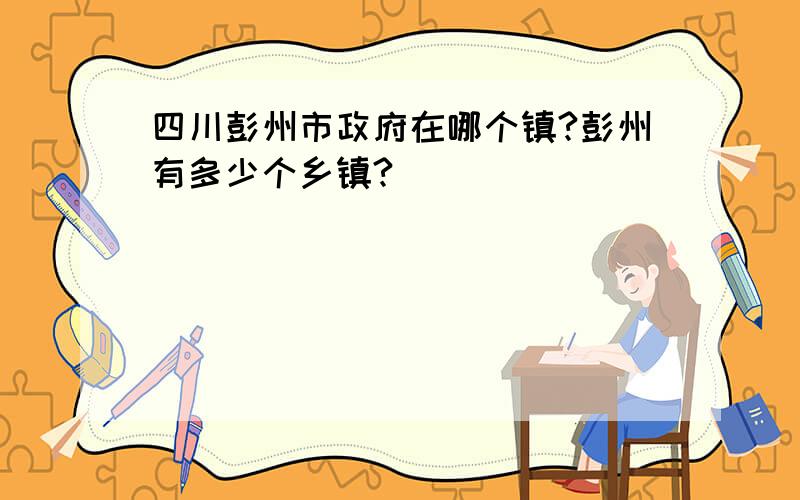 四川彭州市政府在哪个镇?彭州有多少个乡镇?